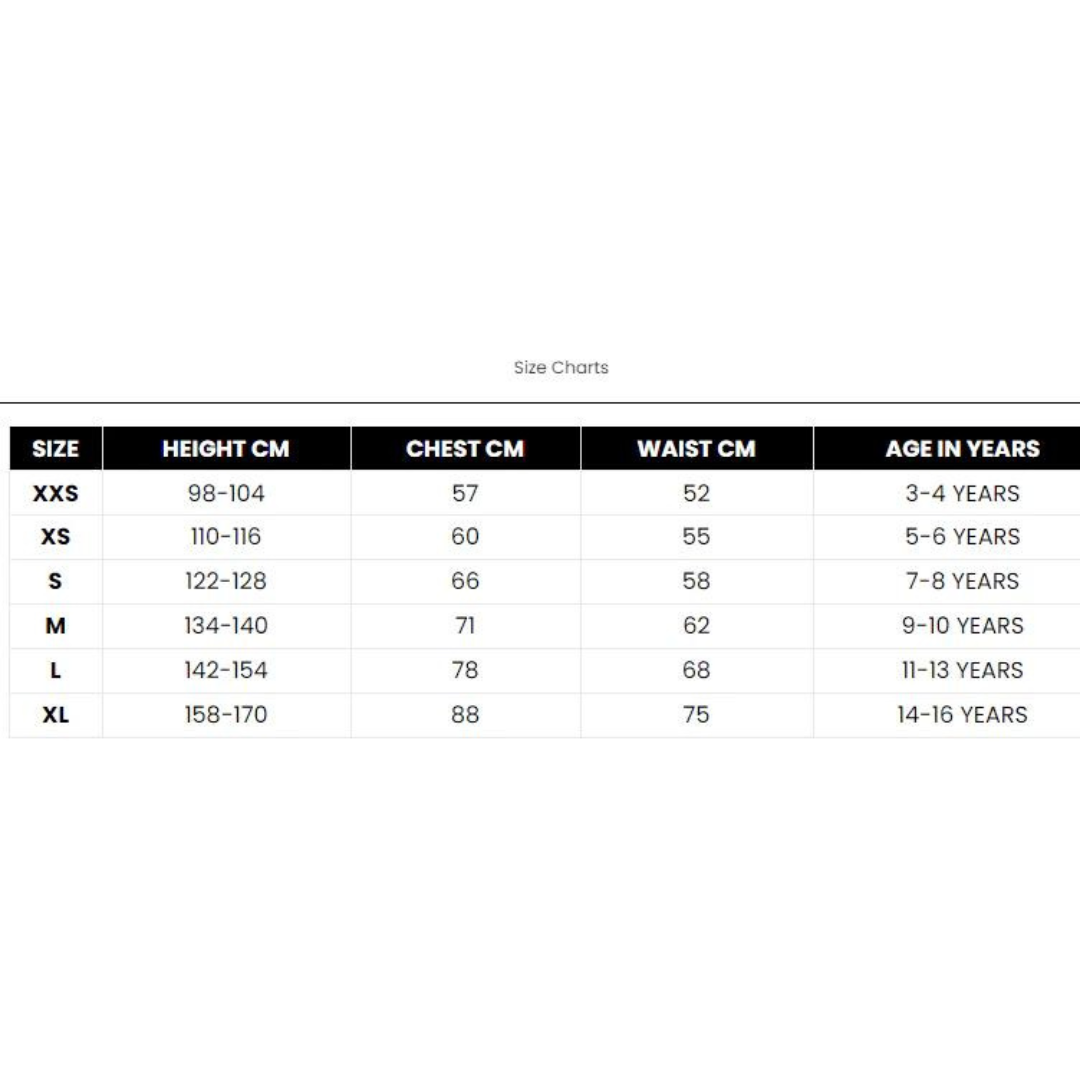 Size Charts

| SIZE | HEIGHT CM | CHEST CM | WAIST CM | AGE IN YEARS |
|---|---|---|---|---|
| XXS | 98-104 | 57 | 52 | 3-4 YEARS |
| XS | 110-116 | 60 | 55 | 5-6 YEARS |
| S | 122-128 | 66 | 58 | 7-8 YEARS |
| M | 134-140 | 71 | 62 | 9-10 YEARS |
| L | 142-154 | 78 | 68 | 11-13 YEARS |
| XL | 158-170 | 88 | 75 | 14-16 YEARS |